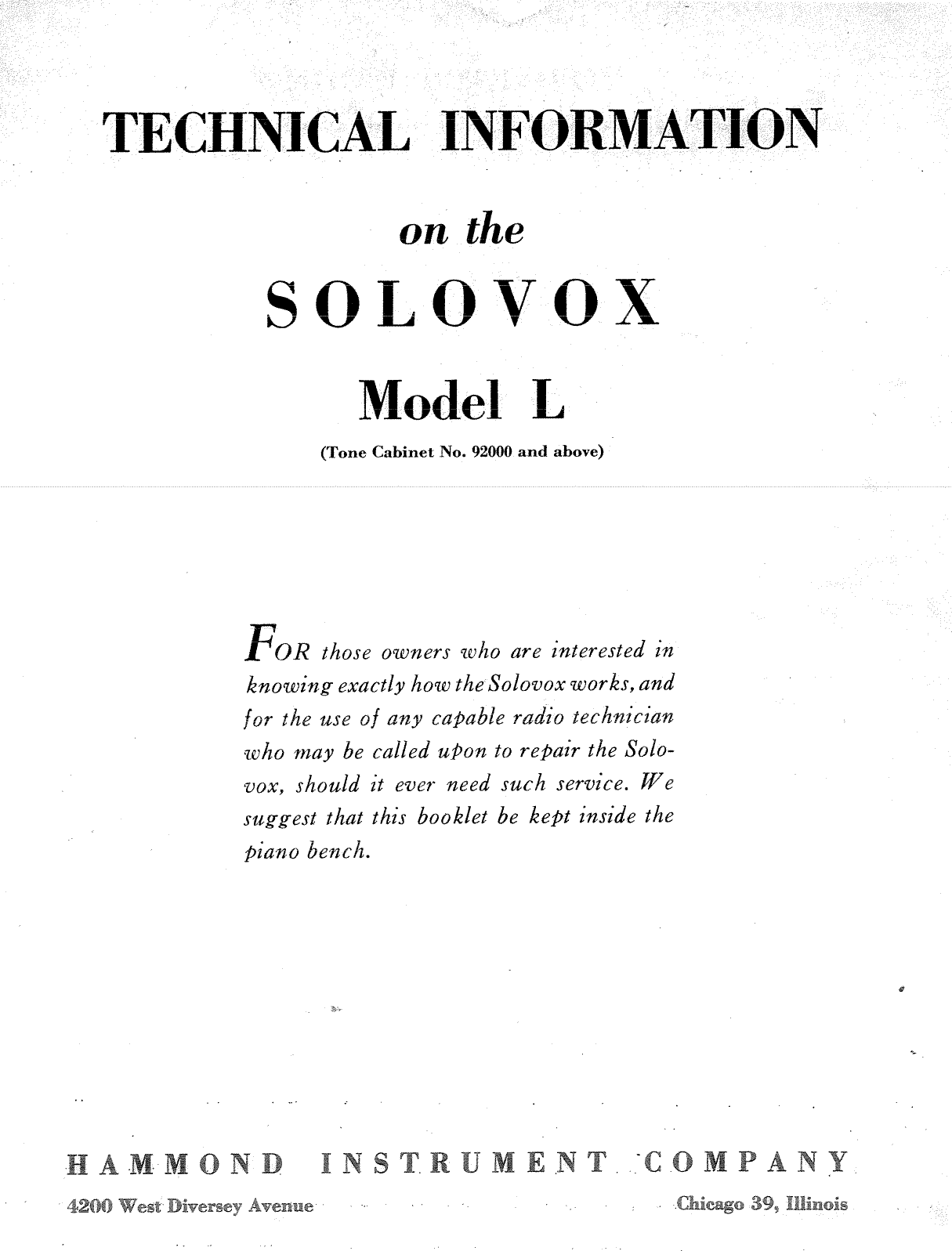 TECHNICAL INFORMATION

on the

SOLOVOX

Model L

(Tone Cabinet No. 92000 and above)

FOR those owners who are interested in knowing exactly how the Solovox works, and for the use of any capable radio technician who may be called upon to repair the Solovox, should it ever need such service. We suggest that this booklet be kept inside the piano bench.

HAMMOND INSTRUMENT COMPANY

4200 West Diversey Avenue

Chicago 39, Illinois